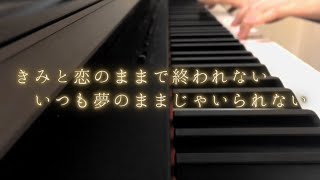 きみと恋のままで終われない
いつも夢のままじゃいられない